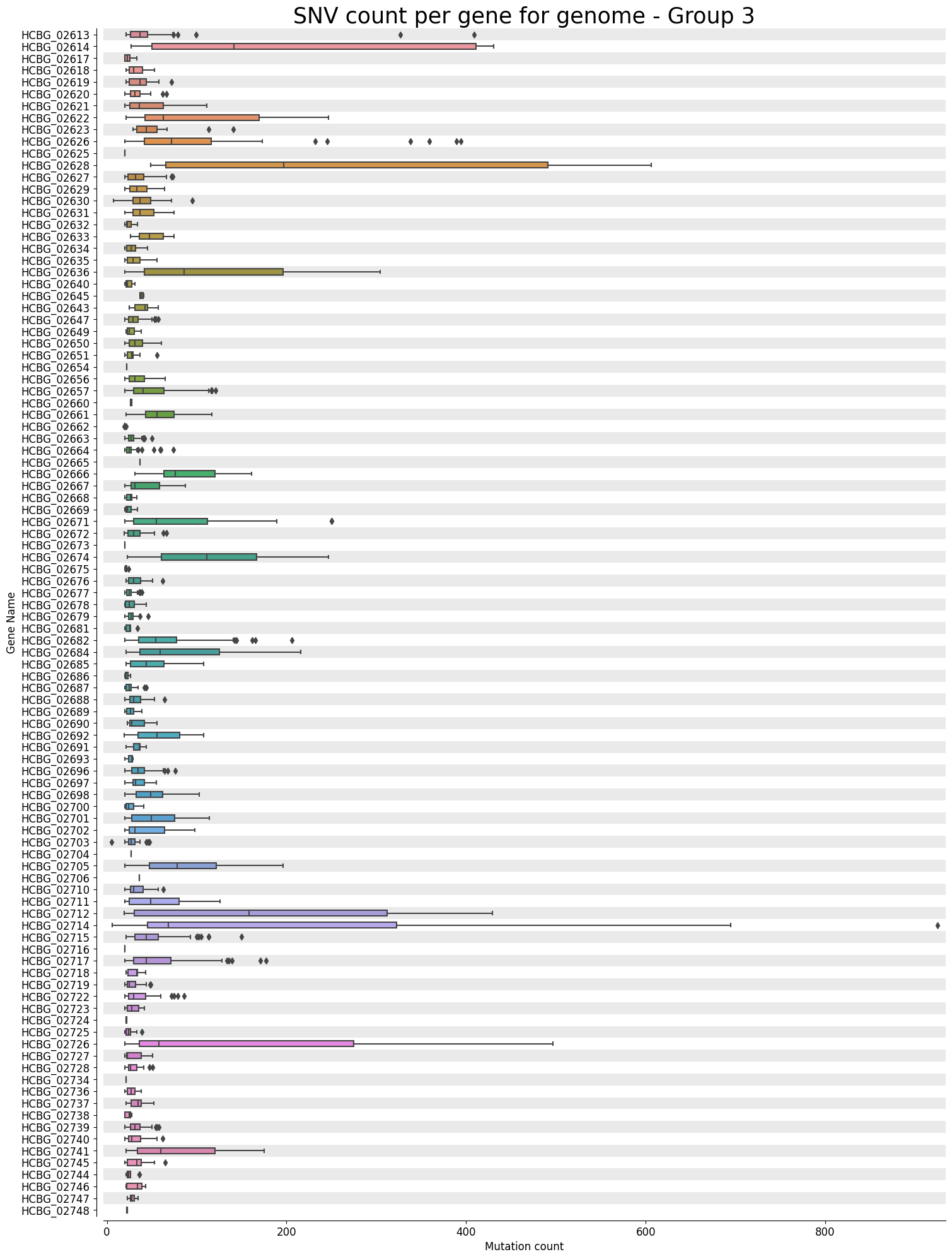 SNV count per gene for genome - Group 3

Gene Name

HCBG_02613
HCBG_02614
HCBG_02617
HCBG_02618
HCBG_02619
HCBG_02620
HCBG_02621
HCBG_02622
HCBG_02623
HCBG_02626
HCBG_02625
HCBG_02628
HCBG_02627
HCBG_02629
HCBG_02630
HCBG_02631
HCBG_02632
HCBG_02633
HCBG_02634
HCBG_02635
HCBG_02636
HCBG_02640
HCBG_02645
HCBG_02643
HCBG_02647
HCBG_02649
HCBG_02650
HCBG_02651
HCBG_02654
HCBG_02656
HCBG_02657
HCBG_02660
HCBG_02661
HCBG_02662
HCBG_02663
HCBG_02664
HCBG_02665
HCBG_02666
HCBG_02667
HCBG_02668
HCBG_02669
HCBG_02671
HCBG_02672
HCBG_02673
HCBG_02674
HCBG_02675
HCBG_02676
HCBG_02677
HCBG_02678
HCBG_02679
HCBG_02681
HCBG_02682
HCBG_02684
HCBG_02685
HCBG_02686
HCBG_02687
HCBG_02688
HCBG_02689
HCBG_02690
HCBG_02692
HCBG_02691
HCBG_02693
HCBG_02696
HCBG_02697
HCBG_02698
HCBG_02700
HCBG_02701
HCBG_02702
HCBG_02703
HCBG_02704
HCBG_02705
HCBG_02706
HCBG_02710
HCBG_02711
HCBG_02712
HCBG_02714
HCBG_02715
HCBG_02716
HCBG_02717
HCBG_02718
HCBG_02719
HCBG_02722
HCBG_02723
HCBG_02724
HCBG_02725
HCBG_02726
HCBG_02727
HCBG_02728
HCBG_02734
HCBG_02736
HCBG_02737
HCBG_02738
HCBG_02739
HCBG_02740
HCBG_02741
HCBG_02745
HCBG_02744
HCBG_02746
HCBG_02747
HCBG_02748

0
200
400
600
800
Mutation count